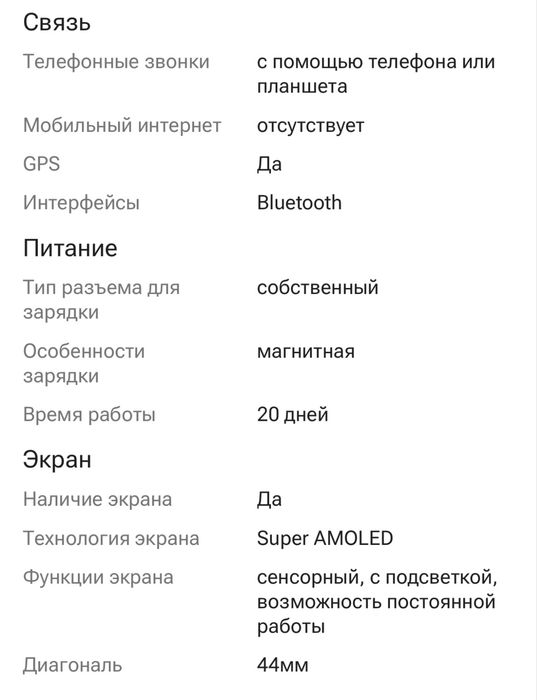 Связь

| | |
|---|---|
| Телефонные звонки | с помощью телефона или планшета |
| Мобильный интернет | отсутствует |
| GPS | Да |
| Интерфейсы | Bluetooth |

Питание

| | |
|---|---|
| Тип разъема для зарядки | собственный |
| Особенности зарядки | магнитная |
| Время работы | 20 дней |

Экран

| | |
|---|---|
| Наличие экрана | Да |
| Технология экрана | Super AMOLED |
| Функции экрана | сенсорный, с подсветкой, возможность постоянной работы |
| Диагональ | 44мм |